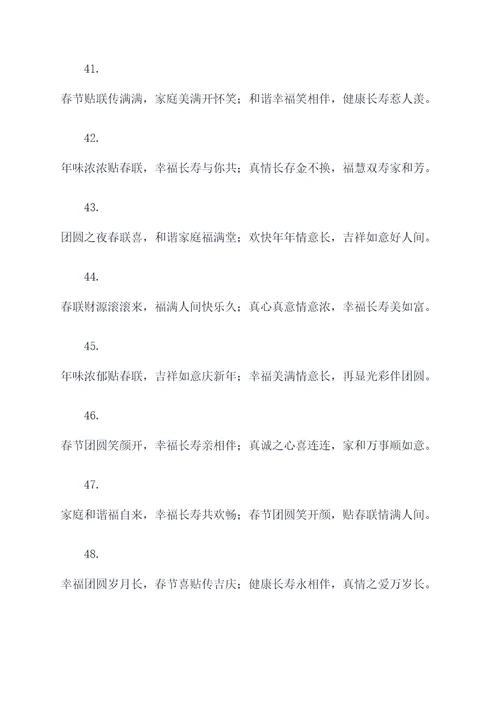 41.

春节贴联传满满，家庭美满开怀笑；和谐幸福笑相伴，健康长寿惹人羡。

42.

年味浓浓贴春联，幸福长寿与你共；真情长存金不换，福慧双寿家和芳。

43.

团圆之夜春联喜，和谐家庭福满堂；欢快年年情意长，吉祥如意好人间。

44.

春联财源滚滚来，福满人间快乐久；真心真意情意浓，幸福长寿美如富。

45.

年味浓郁贴春联，吉祥如意庆新年；幸福美满情意长，再显光彩伴团圆。

46.

春节团圆笑颜开，幸福长寿亲相伴；真诚之心喜连连，家和万事顺如意。

47.

家庭和谐福自来，幸福长寿共欢畅；春节团圆笑开颜，贴春联情满人间。

48.

幸福团圆岁月长，春节喜贴传吉庆；健康长寿永相伴，真情之爱万岁长。